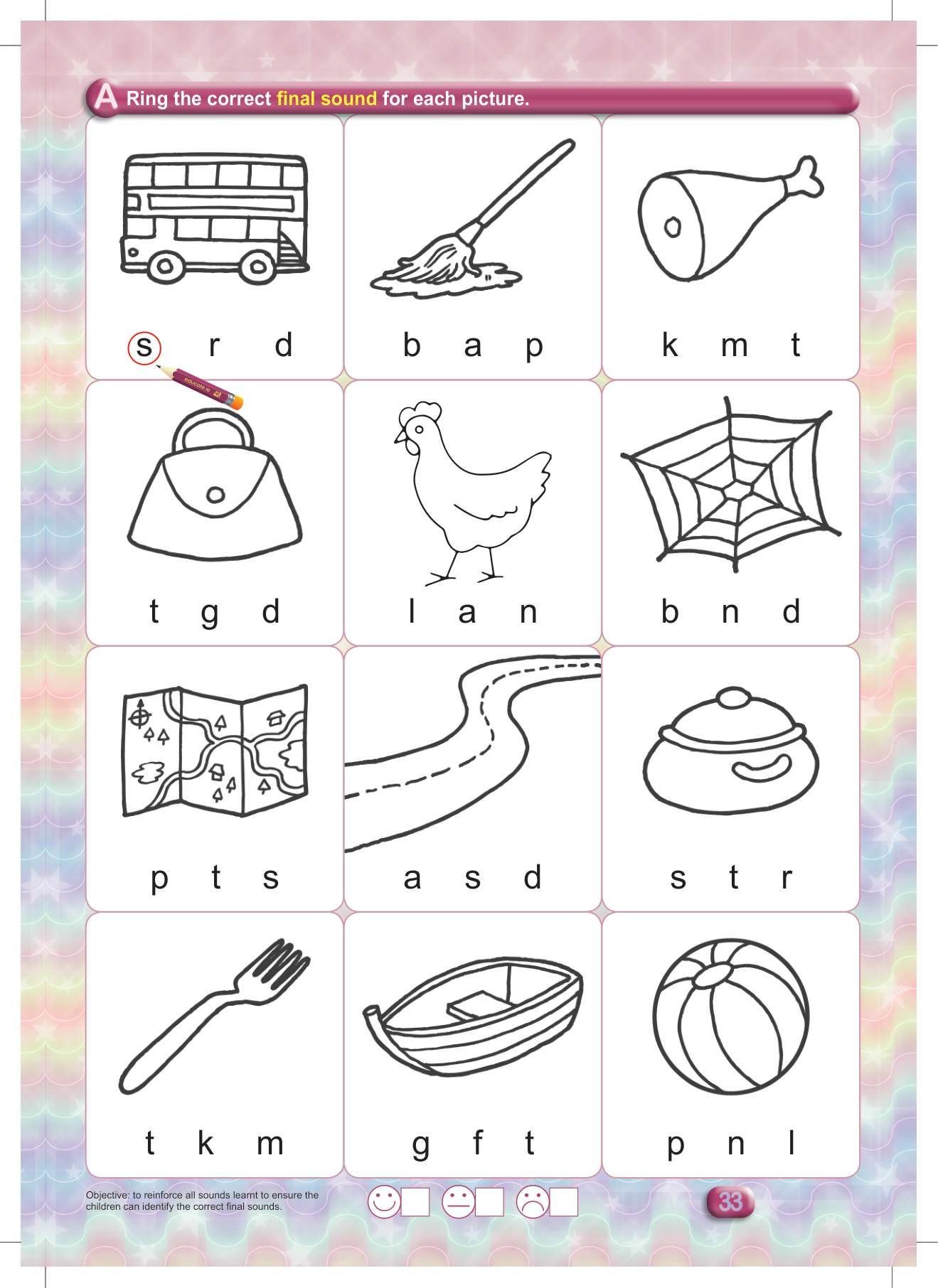 A Ring the correct final sound for each picture.

s r d

b a p

k m t

t g d

l a n

b n d

p t s

a s d

s t r

t k m

g f t

p n l

Objective: to reinforce all sounds learnt to ensure the children can identify the correct final sounds.

☐ ☐ ☐

33